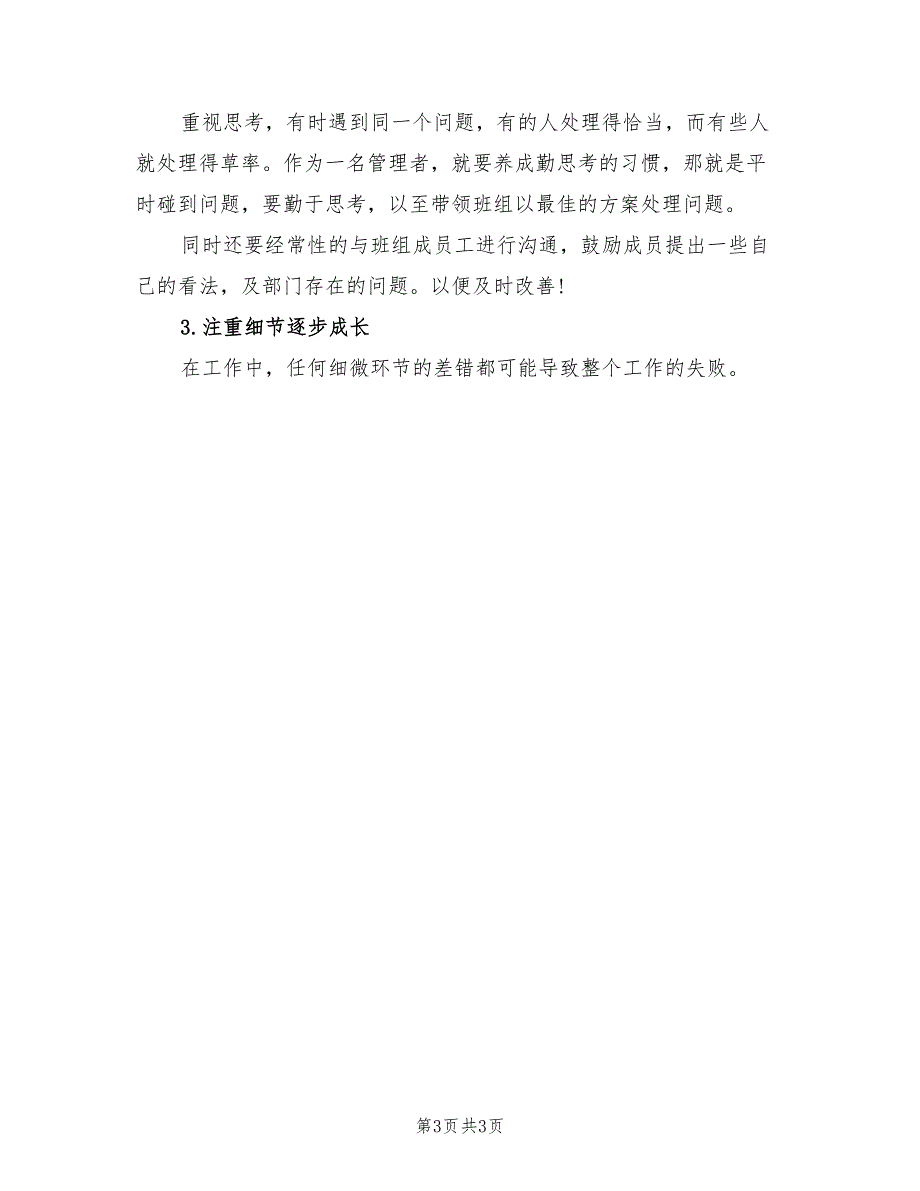 重视思考，有时遇到同一个问题，有的人处理得恰当，而有些人就处理得草率。作为一名管理者，就要养成勤思考的习惯，那就是平时碰到问题，要勤于思考，以至带领班组以最佳的方案处理问题。

同时还要经常性的与班组成员工进行沟通，鼓励成员提出一些自己的看法，及部门存在的问题。以便及时改善！

3.注重细节逐步成长

在工作中，任何细微环节的差错都可能导致整个工作的失败。

第3页 共3页